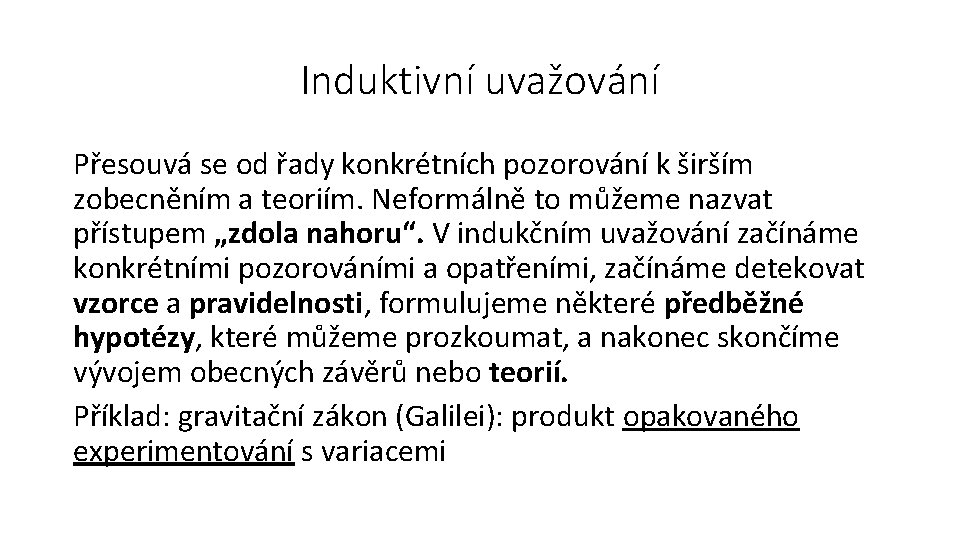 Induktivní uvažování

Přesouvá se od řady konkrétních pozorování k širším zobecněním a teoriím. Neformálně to můžeme nazvat přístupem „zdola nahoru“. V indukčním uvažování začínáme konkrétními pozorováními a opatřeními, začínáme detekovat vzorce a pravidelnosti, formulujeme některé předběžné hypotézy, které můžeme prozkoumat, a nakonec skončíme vývojem obecných závěrů nebo teorií.

Příklad: gravitační zákon (Galilei): produkt opakovaného experimentování s variacemi